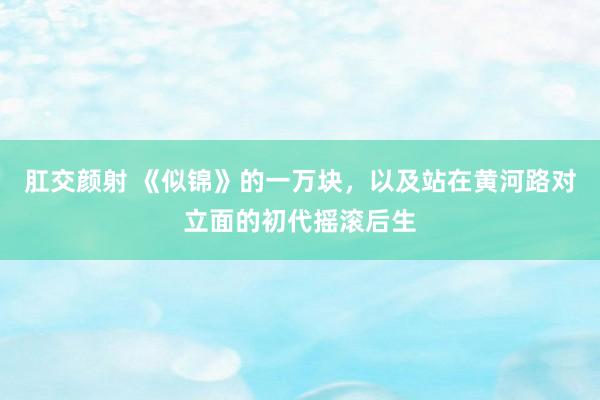 肛交颜射 《似锦》的一万块，以及站在黄河路对立面的初代摇滚后生